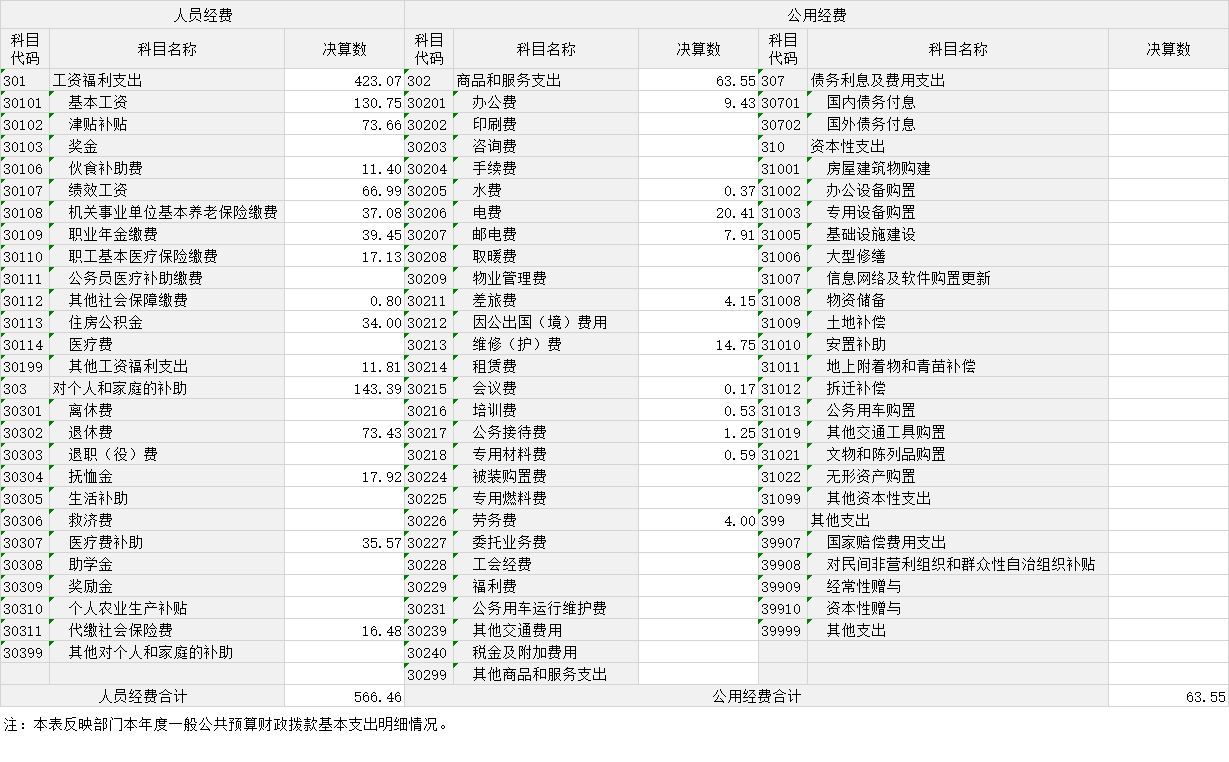 | 人员经费 | | | 公用经费 | | | | | |
|---|---|---|---|---|---|---|---|---|
| 科目代码 | 科目名称 | 决算数 | 科目代码 | 科目名称 | 决算数 | 科目代码 | 科目名称 | 决算数 |
| 301 | 工资福利支出 | 423.07 | 302 | 商品和服务支出 | 63.55 | 307 | 债务利息及费用支出 | |
| 30101 | 基本工资 | 130.75 | 30201 | 办公费 | 9.43 | 30701 | 国内债务付息 | |
| 30102 | 津贴补贴 | 73.66 | 30202 | 印刷费 | | 30702 | 国外债务付息 | |
| 30103 | 奖金 | | 30203 | 咨询费 | | 310 | 资本性支出 | |
| 30106 | 伙食补助费 | 11.40 | 30204 | 手续费 | | 31001 | 房屋建筑物购建 | |
| 30107 | 绩效工资 | 66.99 | 30205 | 水费 | 0.37 | 31002 | 办公设备购置 | |
| 30108 | 机关事业单位基本养老保险缴费 | 37.08 | 30206 | 电费 | 20.41 | 31003 | 专用设备购置 | |
| 30109 | 职业年金缴费 | 39.45 | 30207 | 邮电费 | 7.91 | 31005 | 基础设施建设 | |
| 30110 | 职工基本医疗保险缴费 | 17.13 | 30208 | 取暖费 | | 31006 | 大型修缮 | |
| 30111 | 公务员医疗补助缴费 | | 30209 | 物业管理费 | | 31007 | 信息网络及软件购置更新 | |
| 30112 | 其他社会保障缴费 | 0.80 | 30211 | 差旅费 | 4.15 | 31008 | 物资储备 | |
| 30113 | 住房公积金 | 34.00 | 30212 | 因公出国（境）费用 | | 31009 | 土地补偿 | |
| 30114 | 医疗费 | | 30213 | 维修（护）费 | 14.75 | 31010 | 安置补助 | |
| 30199 | 其他工资福利支出 | 11.81 | 30214 | 租赁费 | | 31011 | 地上附着物和青苗补偿 | |
| 303 | 对个人和家庭的补助 | 143.39 | 30215 | 会议费 | 0.17 | 31012 | 拆迁补偿 | |
| 30301 | 离休费 | | 30216 | 培训费 | 0.53 | 31013 | 公务用车购置 | |
| 30302 | 退休费 | 73.43 | 30217 | 公务接待费 | 1.25 | 31019 | 其他交通工具购置 | |
| 30303 | 退职（役）费 | | 30218 | 专用材料费 | 0.59 | 31021 | 文物和陈列品购置 | |
| 30304 | 抚恤金 | 17.92 | 30224 | 被装购置费 | | 31022 | 无形资产购置 | |
| 30305 | 生活补助 | | 30225 | 专用燃料费 | | 31099 | 其他资本性支出 | |
| 30306 | 救济费 | | 30226 | 劳务费 | 4.00 | 399 | 其他支出 | |
| 30307 | 医疗费补助 | 35.57 | 30227 | 委托业务费 | | 39907 | 国家赔偿费用支出 | |
| 30308 | 助学金 | | 30228 | 工会经费 | | 39908 | 对民间非营利组织和群众性自治组织补贴 | |
| 30309 | 奖励金 | | 30229 | 福利费 | | 39909 | 经常性赠与 | |
| 30310 | 个人农业生产补贴 | | 30231 | 公务用车运行维护费 | | 39910 | 资本性赠与 | |
| 30311 | 代缴社会保险费 | 16.48 | 30239 | 其他交通费用 | | 39999 | 其他支出 | |
| 30399 | 其他对个人和家庭的补助 | | 30240 | 税金及附加费用 | | | | |
| | | | 30299 | 其他商品和服务支出 | | | | |
| 人员经费合计 | | 566.46 | 公用经费合计 | | | | | 63.55 |

注：本表反映部门本年度一般公共预算财政拨款基本支出明细情况。